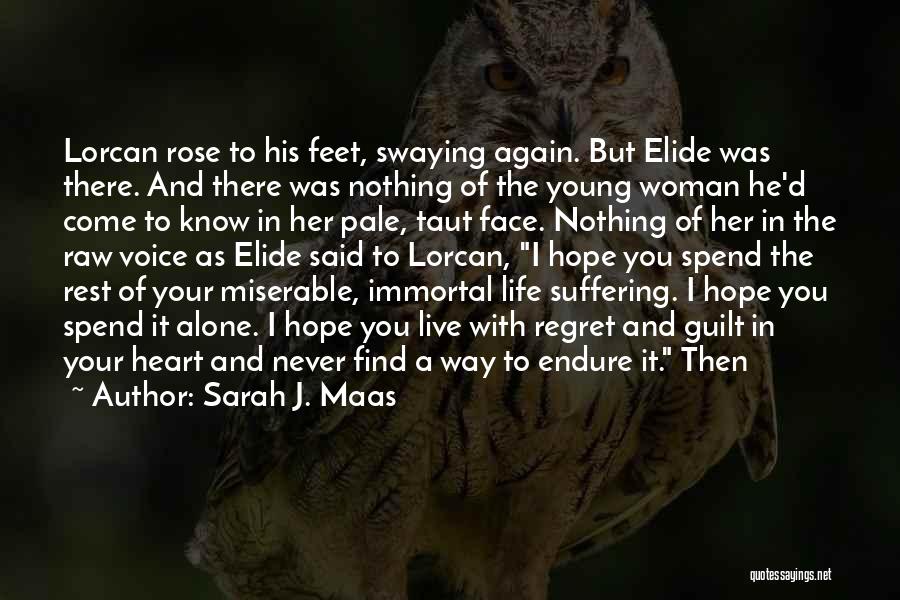 Lorcan rose to his feet, swaying again. But Elide was there. And there was nothing of the young woman he'd come to know in her pale, taut face. Nothing of her in the raw voice as Elide said to Lorcan, "I hope you spend the rest of your miserable, immortal life suffering. I hope you spend it alone. I hope you live with regret and guilt in your heart and never find a way to endure it." Then

~ Author: Sarah J. Maas

quotessayings.net